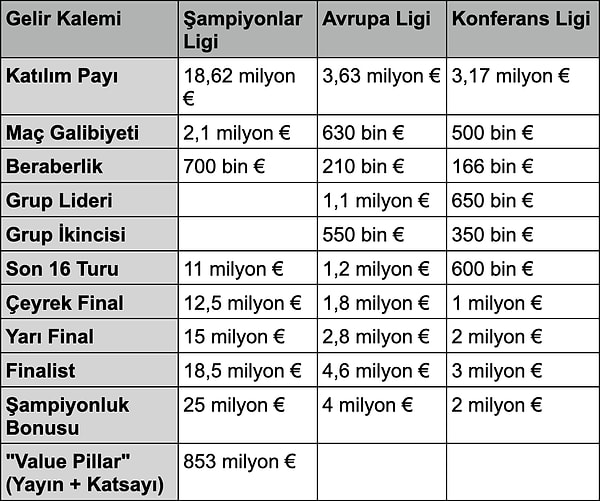 | Gelir Kalemi | Şampiyonlar Ligi | Avrupa Ligi | Konferans Ligi |
|---|---|---|---|
| Katılım Payı | 18,62 milyon € | 3,63 milyon € | 3,17 milyon € |
| Maç Galibiyeti | 2,1 milyon € | 630 bin € | 500 bin € |
| Beraberlik | 700 bin € | 210 bin € | 166 bin € |
| Grup Lideri | | 1,1 milyon € | 650 bin € |
| Grup İkincisi | | 550 bin € | 350 bin € |
| Son 16 Turu | 11 milyon € | 1,2 milyon € | 600 bin € |
| Çeyrek Final | 12,5 milyon € | 1,8 milyon € | 1 milyon € |
| Yarı Final | 15 milyon € | 2,8 milyon € | 2 milyon € |
| Finalist | 18,5 milyon € | 4,6 milyon € | 3 milyon € |
| Şampiyonluk Bonusu | 25 milyon € | 4 milyon € | 2 milyon € |
| "Value Pillar" (Yayın + Katsayı) | 853 milyon € | | |